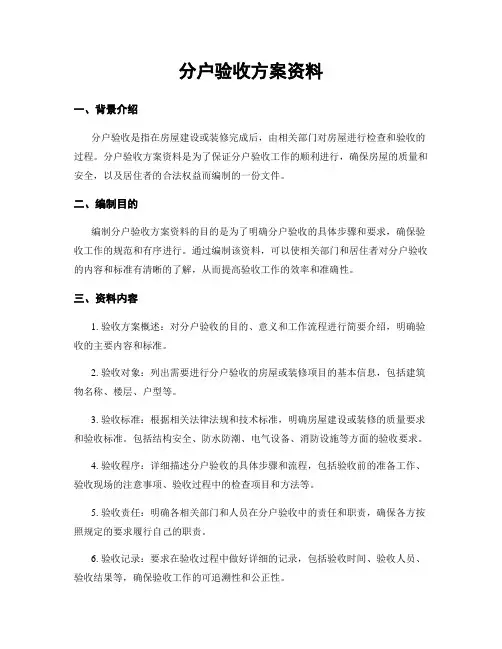 分户验收方案资料

一、背景介绍

分户验收是指在房屋建设或装修完成后，由相关部门对房屋进行检查和验收的过程。分户验收方案资料是为了保证分户验收工作的顺利进行，确保房屋的质量和安全，以及居住者的合法权益而编制的一份文件。

二、编制目的

编制分户验收方案资料的目的是为了明确分户验收的具体步骤和要求，确保验收工作的规范和有序进行。通过编制该资料，可以使相关部门和居住者对分户验收的内容和标准有清晰的了解，从而提高验收工作的效率和准确性。

三、资料内容

1. 验收方案概述：对分户验收的目的、意义和工作流程进行简要介绍，明确验收的主要内容和标准。

2. 验收对象：列出需要进行分户验收的房屋或装修项目的基本信息，包括建筑物名称、楼层、户型等。

3. 验收标准：根据相关法律法规和技术标准，明确房屋建设或装修的质量要求和验收标准。包括结构安全、防水防潮、电气设备、消防设施等方面的验收要求。

4. 验收程序：详细描述分户验收的具体步骤和流程，包括验收前的准备工作、验收现场的注意事项、验收过程中的检查项目和方法等。

5. 验收责任：明确各相关部门和人员在分户验收中的责任和职责，确保各方按照规定的要求履行自己的职责。

6. 验收记录：要求在验收过程中做好详细的记录，包括验收时间、验收人员、验收结果等，确保验收工作的可追溯性和公正性。